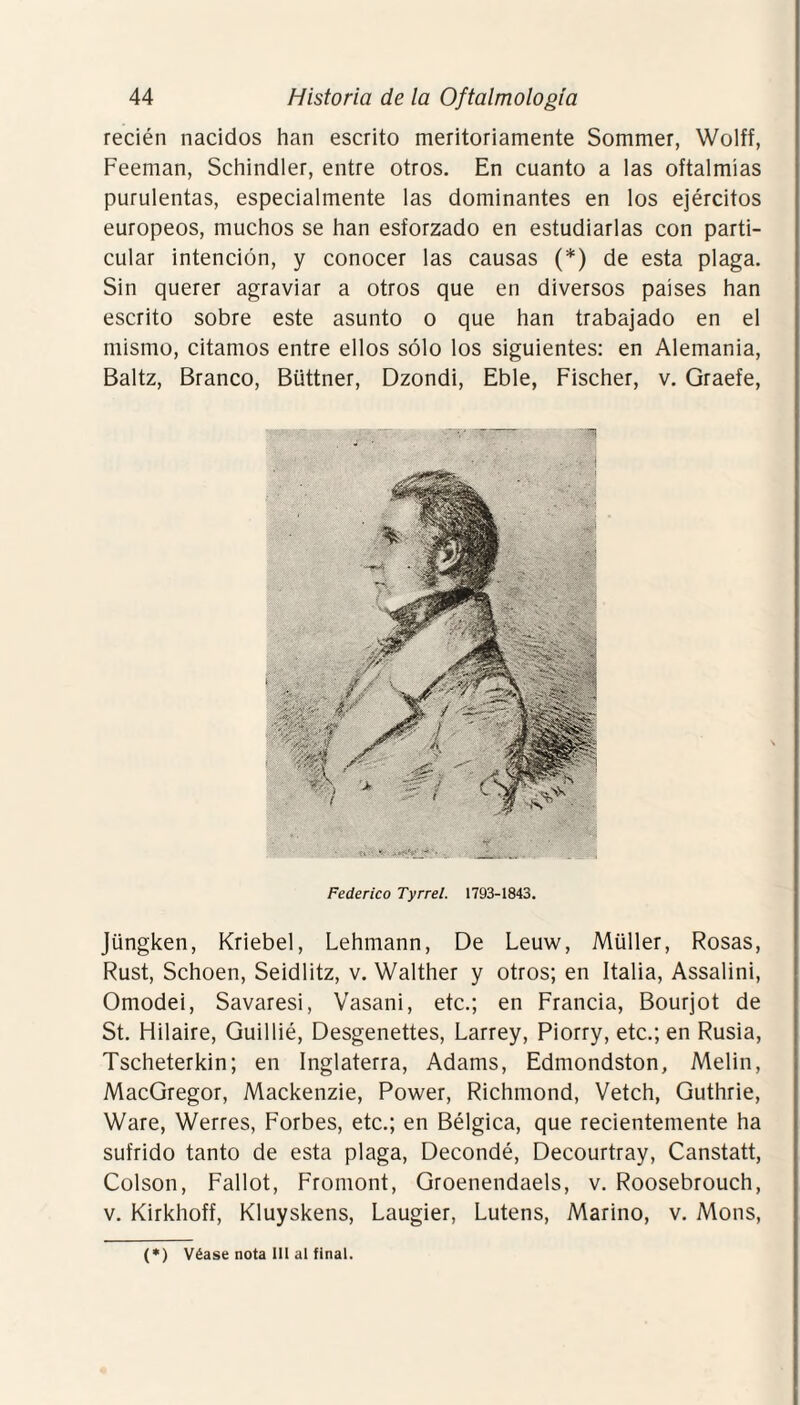 44 Historia de la Oftalmología

recién nacidos han escrito meritoriamente Sommer, Wolff, Feeman, Schindler, entre otros. En cuanto a las oftalmías purulentas, especialmente las dominantes en los ejércitos europeos, muchos se han esforzado en estudiarlas con particular intención, y conocer las causas (*) de esta plaga. Sin querer agraviar a otros que en diversos países han escrito sobre este asunto o que han trabajado en el mismo, citamos entre ellos sólo los siguientes: en Alemania, Baltz, Branco, Büttner, Dzondi, Eble, Fischer, v. Graefe,

Federico Tyrrel. 1793-1843.

Jüngken, Kriebel, Lehmann, De Leuw, Müller, Rosas, Rust, Schoen, Seidlitz, v. Walther y otros; en Italia, Assalini, Omodei, Savaresi, Vasani, etc.; en Francia, Bourjot de St. Hilaire, Guillié, Desgenettes, Larrey, Piorry, etc.; en Rusia, Tscheterkin; en Inglaterra, Adams, Edmondston, Melin, MacGregor, Mackenzie, Power, Richmond, Vetch, Guthrie, Ware, Werres, Forbes, etc.; en Bélgica, que recientemente ha sufrido tanto de esta plaga, Decondé, Decourtray, Canstatt, Colson, Fallot, Fromont, Groenendaels, v. Roosebrouch, v. Kirkhoff, Kluyskens, Laugier, Lutens, Marino, v. Mons,

(*) Véase nota III al final.